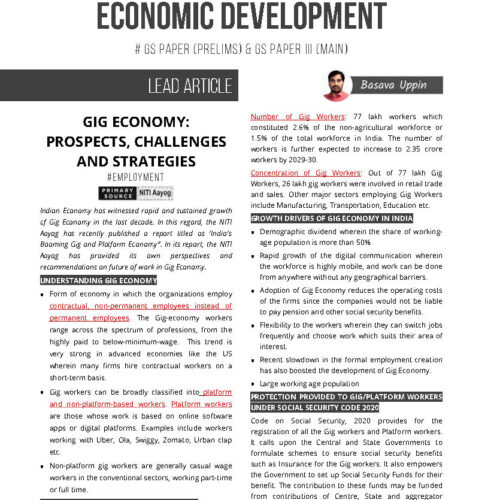 ECONOMIC DEVELOPMENT

# GS PAPER (PRELIMS) & GS PAPER III (MAIN)

LEAD ARTICLE

Basava Uppin

GIG ECONOMY: PROSPECTS, CHALLENGES AND STRATEGIES

#EMPLOYMENT

PRIMARY SOURCE NITI Aayog

Indian Economy has witnessed rapid and sustained growth of Gig Economy in the last decade. In this regard, the NITI Aayog has recently published a report titled as 'India's Booming Gig and Platform Economy". In its report, the NITI Aayog has provided its own perspectives and recommendations on future of work in Gig Economy.

UNDERSTANDING GIG ECONOMY

• Form of economy in which the organizations employ contractual, non-permanent employees instead of permanent employees. The Gig-economy workers range across the spectrum of professions, from the highly paid to below-minimum-wage. This trend is very strong in advanced economies like the US wherein many firms hire contractual workers on a short-term basis.

• Gig workers can be broadly classified into platform and non-platform-based workers. Platform workers are those whose work is based on online software apps or digital platforms. Examples include workers working with Uber, Ola, Swiggy, Zomato, Urban clap etc.

• Non-platform gig workers are generally casual wage workers in the conventional sectors, working part-time or full time.

Number of Gig Workers: 77 lakh workers which constituted 2.6% of the non-agricultural workforce or 1.5% of the total workforce in India. The number of workers is further expected to increase to 2.35 crore workers by 2029-30.

Concentration of Gig Workers: Out of 77 lakh Gig Workers, 26 lakh gig workers were involved in retail trade and sales. Other major sectors employing Gig Workers include Manufacturing, Transportation, Education etc.

GROWTH DRIVERS OF GIG ECONOMY IN INDIA

• Demographic dividend wherein the share of working-age population is more than 50%

• Rapid growth of the digital communication wherein the workforce is highly mobile, and work can be done from anywhere without any geographical barriers.

• Adoption of Gig Economy reduces the operating costs of the firms since the companies would not be liable to pay pension and other social security benefits.

• Flexibility to the workers wherein they can switch jobs frequently and choose work which suits their area of interest.

• Recent slowdown in the formal employment creation has also boosted the development of Gig Economy.

• Large working age population

PROTECTION PROVIDED TO GIG/PLATFORM WORKERS UNDER SOCIAL SECURITY CODE 2020

Code on Social Security, 2020 provides for the registration of all the Gig workers and Platform workers. It calls upon the Central and State Governments to formulate schemes to ensure social security benefits such as Insurance for the Gig workers. It also empowers the Government to set up Social Security Funds for their benefit. The contribution to these funds may be funded from contributions of Centre, State and aggregator